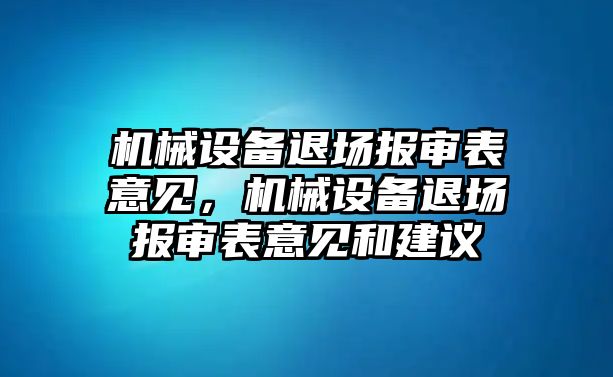 机械设备退场报审表意见，机械设备退场报审表意见和建议